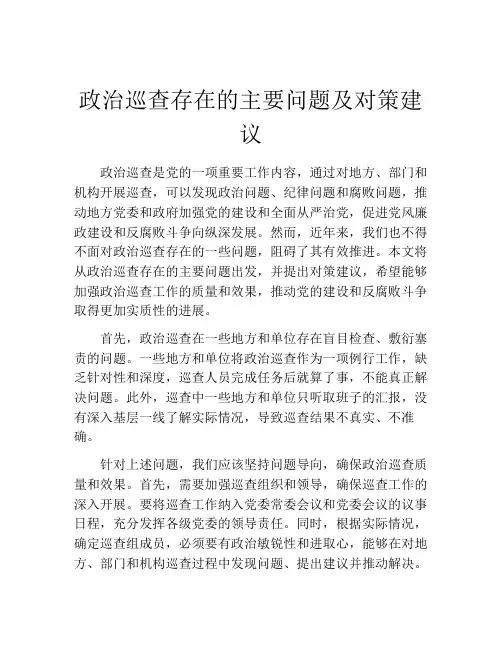 政治巡查存在的主要问题及对策建议

政治巡查是党的一项重要工作内容，通过对地方、部门和机构开展巡查，可以发现政治问题、纪律问题和腐败问题，推动地方党委和政府加强党的建设和全面从严治党，促进党风廉政建设和反腐败斗争向纵深发展。然而，近年来，我们也不得不面对政治巡查存在的一些问题，阻碍了其有效推进。本文将从政治巡查存在的主要问题出发，并提出对策建议，希望能够加强政治巡查工作的质量和效果，推动党的建设和反腐败斗争取得更加实质性的进展。

首先，政治巡查在一些地方和单位存在盲目检查、敷衍塞责的问题。一些地方和单位将政治巡查作为一项例行工作，缺乏针对性和深度，巡查人员完成任务后就算了事，不能真正解决问题。此外，巡查中一些地方和单位只听取班子的汇报，没有深入基层一线了解实际情况，导致巡查结果不真实、不准确。

针对上述问题，我们应该坚持问题导向，确保政治巡查质量和效果。首先，需要加强巡查组织和领导，确保巡查工作的深入开展。要将巡查工作纳入党委常委会议和党委会议的议事日程，充分发挥各级党委的领导责任。同时，根据实际情况，确定巡查组成员，必须要有政治敏锐性和进取心，能够在对地方、部门和机构巡查过程中发现问题、提出建议并推动解决。